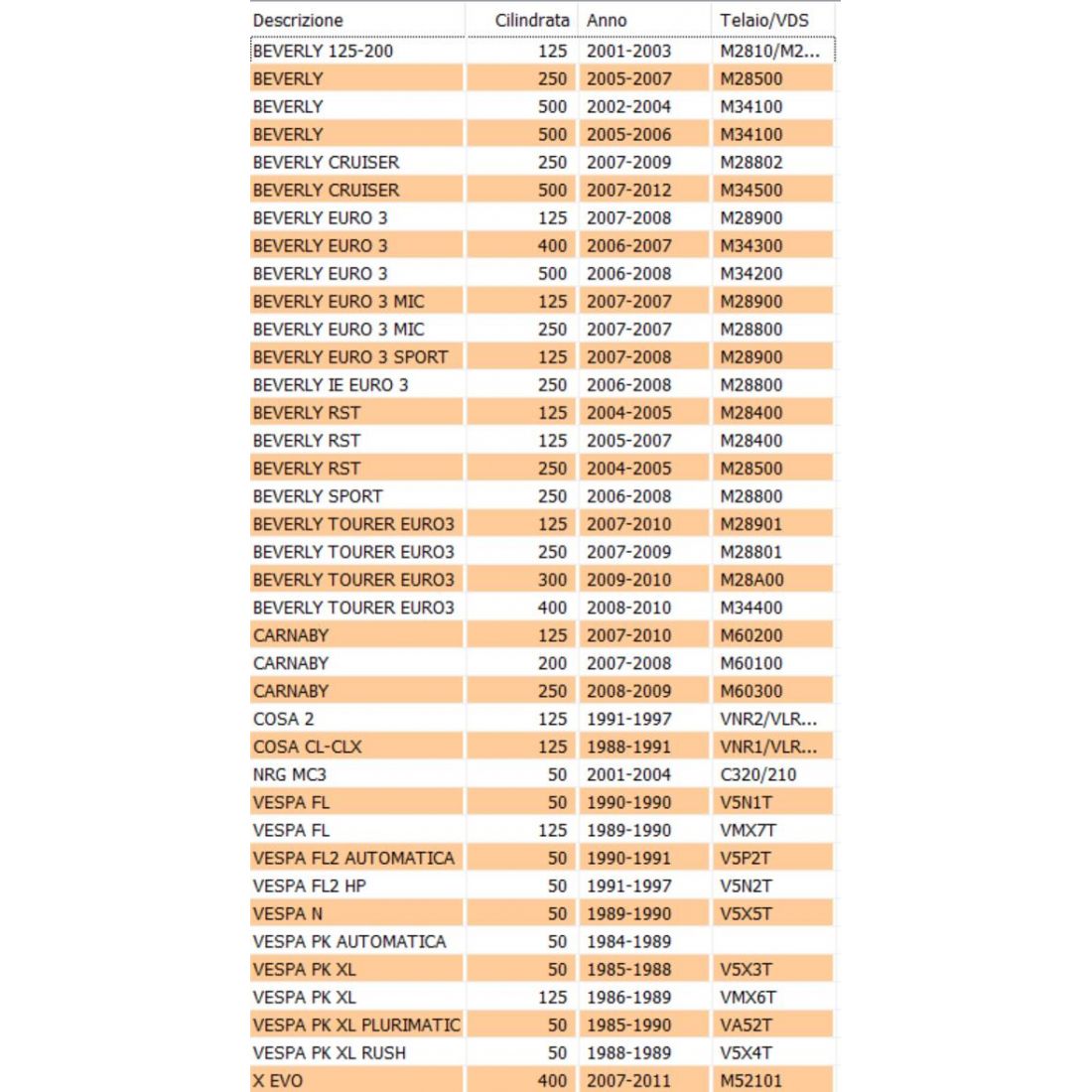 | Descrizione | Cilindrata | Anno | Telaio/VDS |
|---|---|---|---|
| BEVERLY 125-200 | 125 | 2001-2003 | M2810/M2... |
| BEVERLY | 250 | 2005-2007 | M28500 |
| BEVERLY | 500 | 2002-2004 | M34100 |
| BEVERLY | 500 | 2005-2006 | M34100 |
| BEVERLY CRUISER | 250 | 2007-2009 | M28802 |
| BEVERLY CRUISER | 500 | 2007-2012 | M34500 |
| BEVERLY EURO 3 | 125 | 2007-2008 | M28900 |
| BEVERLY EURO 3 | 400 | 2006-2007 | M34300 |
| BEVERLY EURO 3 | 500 | 2006-2008 | M34200 |
| BEVERLY EURO 3 MIC | 125 | 2007-2007 | M28900 |
| BEVERLY EURO 3 MIC | 250 | 2007-2007 | M28800 |
| BEVERLY EURO 3 SPORT | 125 | 2007-2008 | M28900 |
| BEVERLY IE EURO 3 | 250 | 2006-2008 | M28800 |
| BEVERLY RST | 125 | 2004-2005 | M28400 |
| BEVERLY RST | 125 | 2005-2007 | M28400 |
| BEVERLY RST | 250 | 2004-2005 | M28500 |
| BEVERLY SPORT | 250 | 2006-2008 | M28800 |
| BEVERLY TOURER EURO3 | 125 | 2007-2010 | M28901 |
| BEVERLY TOURER EURO3 | 250 | 2007-2009 | M28801 |
| BEVERLY TOURER EURO3 | 300 | 2009-2010 | M28A00 |
| BEVERLY TOURER EURO3 | 400 | 2008-2010 | M34400 |
| CARNABY | 125 | 2007-2010 | M60200 |
| CARNABY | 200 | 2007-2008 | M60100 |
| CARNABY | 250 | 2008-2009 | M60300 |
| COSA 2 | 125 | 1991-1997 | VNR2/VLR... |
| COSA CL-CLX | 125 | 1988-1991 | VNR1/VLR... |
| NRG MC3 | 50 | 2001-2004 | C320/210 |
| VESPA FL | 50 | 1990-1990 | V5N1T |
| VESPA FL | 125 | 1989-1990 | VMX7T |
| VESPA FL2 AUTOMATICA | 50 | 1990-1991 | V5P2T |
| VESPA FL2 HP | 50 | 1991-1997 | V5N2T |
| VESPA N | 50 | 1989-1990 | V5X5T |
| VESPA PK AUTOMATICA | 50 | 1984-1989 | |
| VESPA PK XL | 50 | 1985-1988 | V5X3T |
| VESPA PK XL | 125 | 1986-1989 | VMX6T |
| VESPA PK XL PLURIMATIC | 50 | 1985-1990 | VA52T |
| VESPA PK XL RUSH | 50 | 1988-1989 | V5X4T |
| X EVO | 400 | 2007-2011 | M52101 |